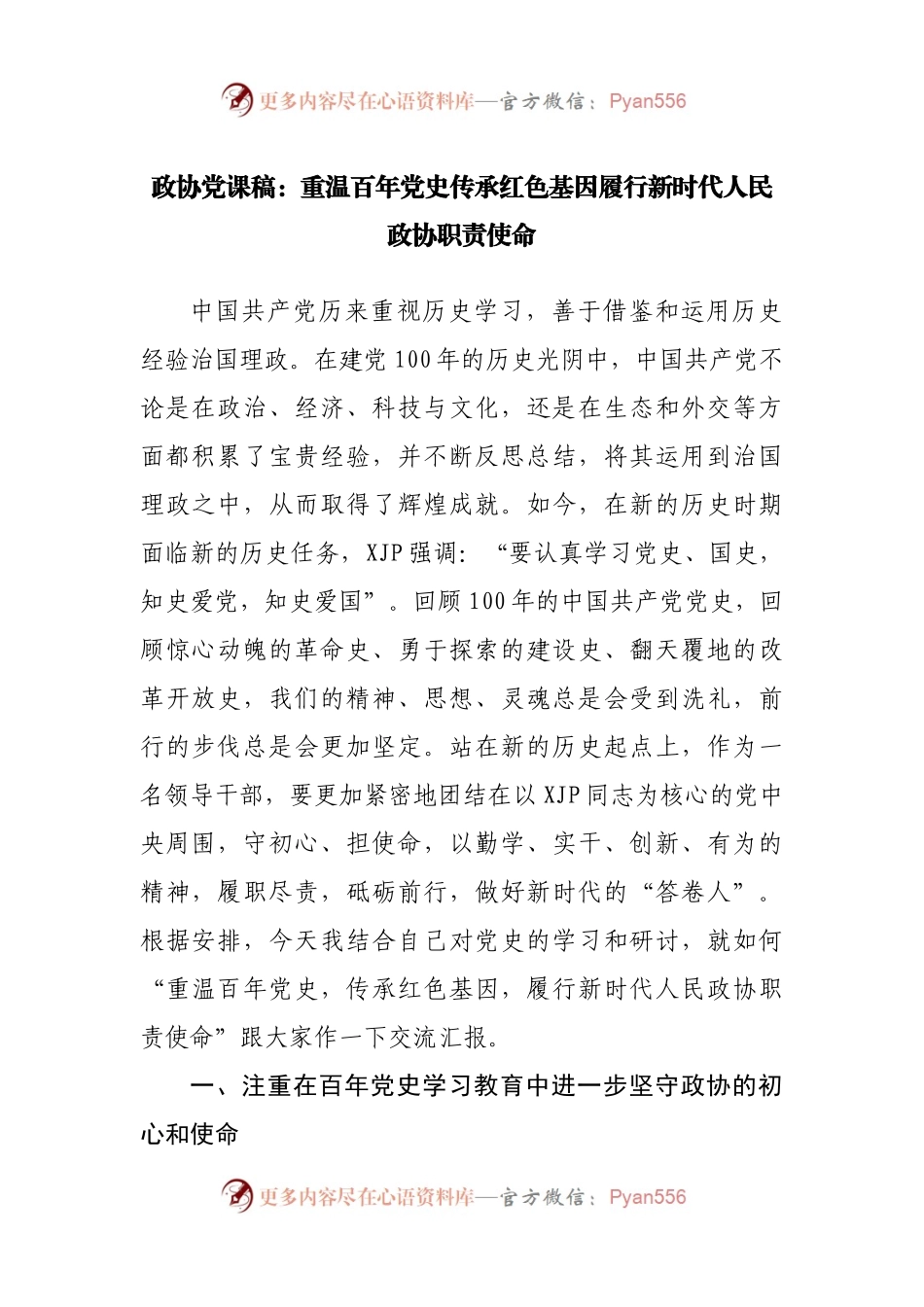 更多内容尽在心语资料库—官方微信：Pyan556

政协党课稿：重温百年党史传承红色基因履行新时代人民政协职责使命

中国共产党历来重视历史学习，善于借鉴和运用历史经验治国理政。在建党100年的历史光阴中，中国共产党不论是在政治、经济、科技与文化，还是在生态和外交等方面都积累了宝贵经验，并不断反思总结，将其运用到治国理政之中，从而取得了辉煌成就。如今，在新的历史时期面临新的历史任务，XJP强调：“要认真学习党史、国史，知史爱党，知史爱国”。回顾100年的中国共产党党史，回顾惊心动魄的革命史、勇于探索的建设史、翻天覆地的改革开放史，我们的精神、思想、灵魂总是会受到洗礼，前行的步伐总是会更加坚定。站在新的历史起点上，作为一名领导干部，要更加紧密地团结在以XJP同志为核心的党中央周围，守初心、担使命，以勤学、实干、创新、有为的精神，履职尽责，砥砺前行，做好新时代的“答卷人”。根据安排，今天我结合自己对党史的学习和研讨，就如何“重温百年党史，传承红色基因，履行新时代人民政协职责使命”跟大家作一下交流汇报。

一、注重在百年党史学习教育中进一步坚守政协的初心和使命

更多内容尽在心语资料库—官方微信：Pyan556